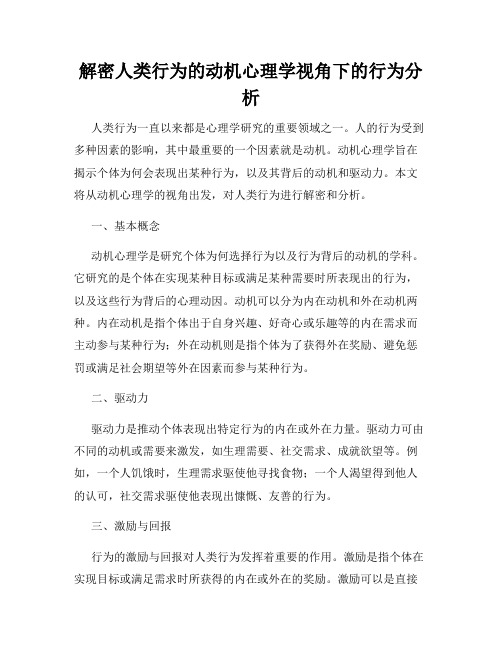 解密人类行为的动机心理学视角下的行为分析

人类行为一直以来都是心理学研究的重要领域之一。人的行为受到多种因素的影响，其中最重要的一个因素就是动机。动机心理学旨在揭示个体为何会表现出某种行为，以及其背后的动机和驱动力。本文将从动机心理学的视角出发，对人类行为进行解密和分析。

一、基本概念

动机心理学是研究个体为何选择行为以及行为背后的动机的学科。它研究的是个体在实现某种目标或满足某种需要时所表现出的行为，以及这些行为背后的心理动因。动机可以分为内在动机和外在动机两种。内在动机是指个体出于自身兴趣、好奇心或乐趣等的内在需求而主动参与某种行为；外在动机则是指个体为了获得外在奖励、避免惩罚或满足社会期望等外在因素而参与某种行为。

二、驱动力

驱动力是推动个体表现出特定行为的内在或外在力量。驱动力可由不同的动机或需要来激发，如生理需要、社交需求、成就欲望等。例如，一个人饥饿时，生理需求驱使他寻找食物；一个人渴望得到他人的认可，社交需求驱使他表现出慷慨、友善的行为。

三、激励与回报

行为的激励与回报对人类行为发挥着重要的作用。激励是指个体在实现目标或满足需求时所获得的内在或外在的奖励。激励可以是直接